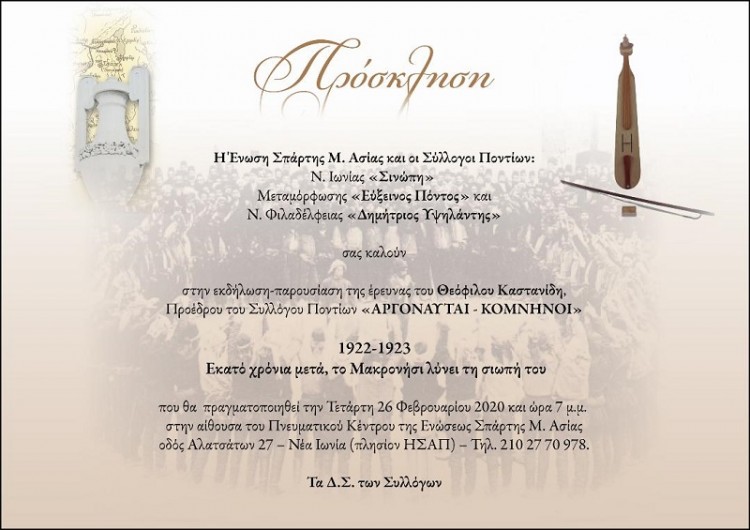 Πρόσκληση

Η Ένωση Σπάρτης Μ. Ασίας και οι Σύλλογοι Ποντίων:
Ν. Ιωνίας «Σινώπη»
Μεταμόρφωσης «Εύξεινος Πόντος» και
Ν. Φιλαδέλφειας «Δημήτριος Υψηλάντης»

σας καλούν

στην εκδήλωση-παρουσίαση της έρευνας του Θεόφιλου Καστανίδη,
Προέδρου του Συλλόγου Ποντίων «ΑΡΓΟΝΑΥΤΑΙ - ΚΟΜΝΗΝΟΙ»

1922-1923
Εκατό χρόνια μετά, το Μακρονήσι λύνει τη σιωπή του

που θα πραγματοποιηθεί την Τετάρτη 26 Φεβρουαρίου 2020 και ώρα 7 μ.μ.
στην αίθουσα του Πνευματικού Κέντρου της Ενώσεως Σπάρτης Μ. Ασίας
οδός Αλατσάτων 27 – Νέα Ιωνία (πλησίον ΗΣΑΠ) – Τηλ. 210 27 70 978.

Τα Δ.Σ. των Συλλόγων